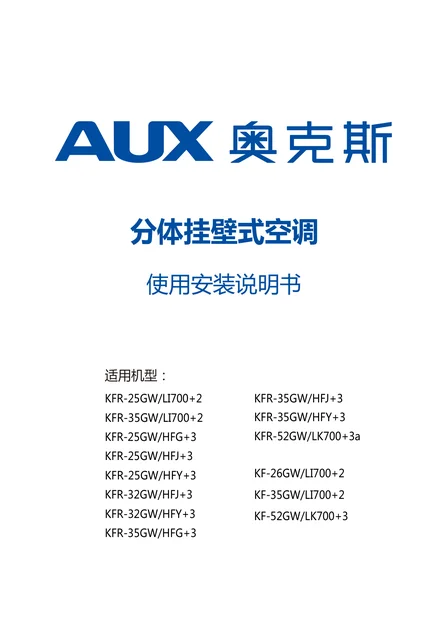 AUX 奥克斯

分体挂壁式空调

使用安装说明书

适用机型：

KFR-25GW/LI700+2
KFR-35GW/LI700+2
KFR-25GW/HFG+3
KFR-25GW/HFJ+3
KFR-25GW/HFY+3
KFR-32GW/HFJ+3
KFR-32GW/HFY+3
KFR-35GW/HFG+3

KFR-35GW/HFJ+3
KFR-35GW/HFY+3
KFR-52GW/LK700+3a

KF-26GW/LI700+2
KF-35GW/LI700+2
KF-52GW/LK700+3